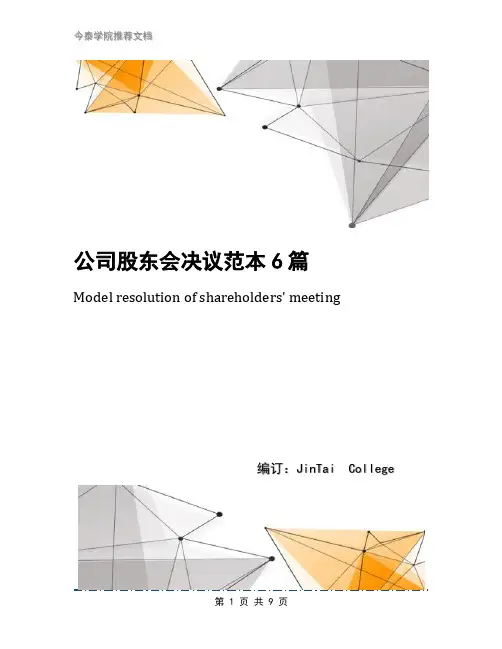 今泰学院推荐文档

公司股东会决议范本 6 篇

Model resolution of shareholders' meeting

编订：JinTai College

第 1 页 共 9 页